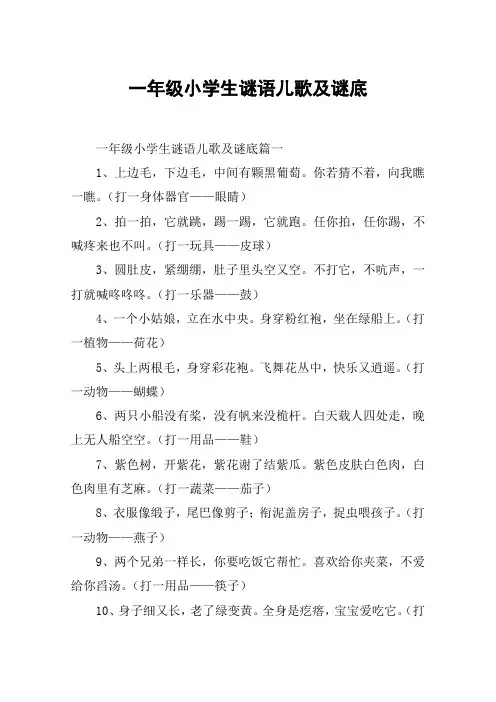 一年级小学生谜语儿歌及谜底

一年级小学生谜语儿歌及谜底篇一

1、上边毛，下边毛，中间有颗黑葡萄。你若猜不着，向我瞧一瞧。（打一身体器官——眼睛）

2、拍一拍，它就跳，踢一踢，它就跑。任你拍，任你踢，不喊疼来也不叫。（打一玩具——皮球）

3、圆肚皮，紧绷绷，肚子里头空又空。不打它，不吭声，一打就喊咚咚咚。（打一乐器——鼓）

4、一个小姑娘，立在水中央。身穿粉红袍，坐在绿船上。（打一植物——荷花）

5、头上两根毛，身穿彩花袍。飞舞花丛中，快乐又逍遥。（打一动物——蝴蝶）

6、两只小船没有桨，没有帆来没桅杆。白天载人四处走，晚上无人船空空。（打一用品——鞋）

7、紫色树，开紫花，紫花谢了结紫瓜。紫色皮肤白色肉，白色肉里有芝麻。（打一蔬菜——茄子）

8、衣服像缎子，尾巴像剪子；衔泥盖房子，捉虫喂孩子。（打一动物——燕子）

9、两个兄弟一样长，你要吃饭它帮忙。喜欢给你夹菜，不爱给你舀汤。（打一用品——筷子）

10、身子细又长，老了绿变黄。全身是疙瘩，宝宝爱吃它。（打